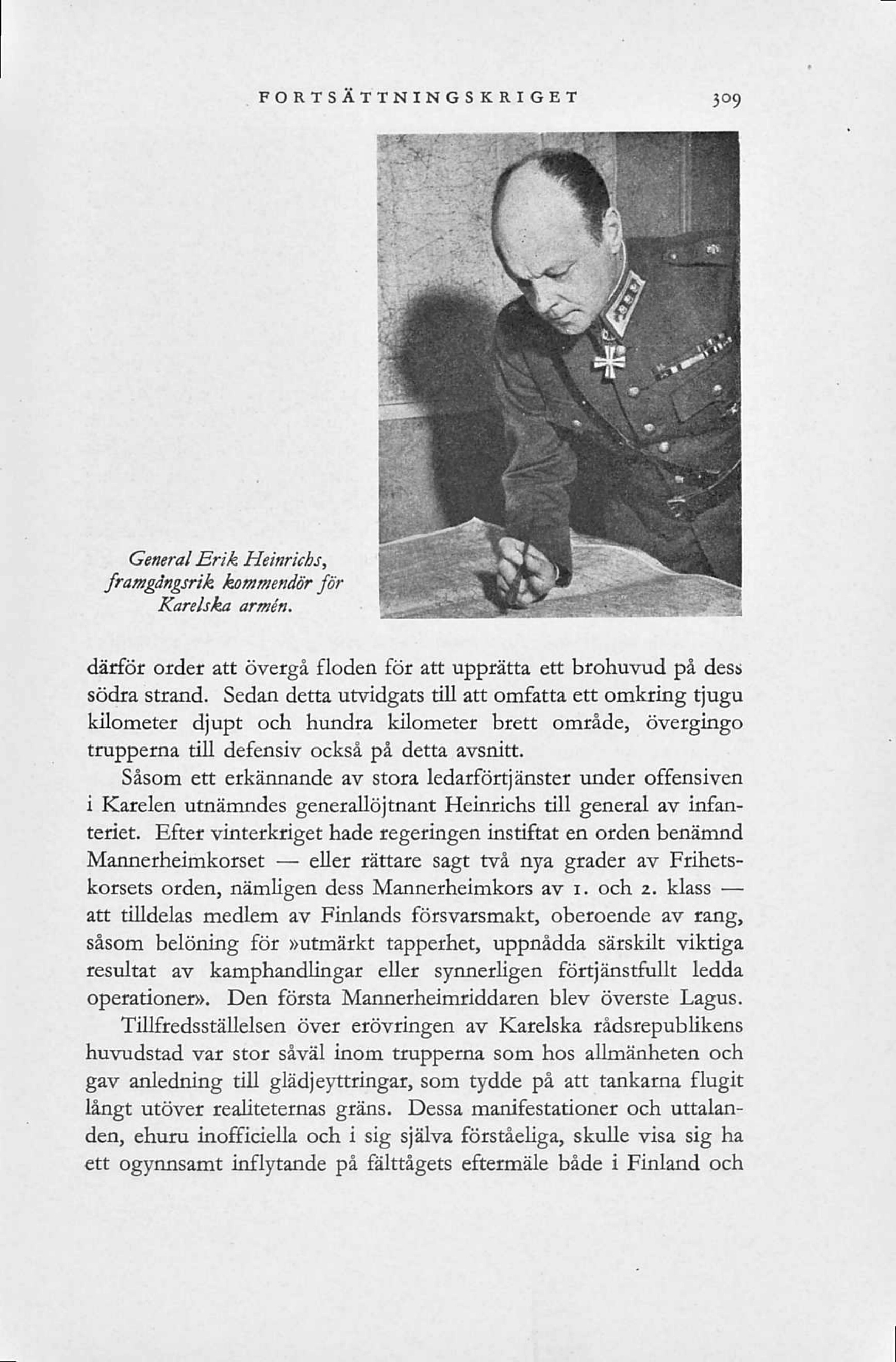 FORTSÄTTNINGSKRIGET 309

General Erik Heinrichs, framgångsrik kommendör för Karelska armén.

därför order att övergå floden för att upprätta ett brohuvud på dess södra strand. Sedan detta utvidgats till att omfatta ett omkring tjugu kilometer djupt och hundra kilometer brett område, övergingo trupperna till defensiv också på detta avsnitt.

Såsom ett erkännande av stora ledarförtjänster under offensiven i Karelen utnämndes generallöjtnant Heinrichs till general av infanteriet. Efter vinterkriget hade regeringen instiftat en orden benämnd Mannerheimkorset — eller rättare sagt två nya grader av Frihetskorsets orden, nämligen dess Mannerheimkors av 1. och 2. klass — att tilldelas medlem av Finlands försvarsmakt, oberoende av rang, såsom belöning för »utmärkt tapperhet, uppnådda särskilt viktiga resultat av kamphandlingar eller synnerligen förtjänstfullt ledda operationer». Den första Mannerheimriddaren blev överste Lagus.

Tillfredsställelsen över erövringen av Karelska rådsrepublikens huvudstad var stor såväl inom trupperna som hos allmänheten och gav anledning till glädjeyttringar, som tydde på att tankarna flugit långt utöver realiteternas gräns. Dessa manifestationer och uttalanden, ehuru inofficiella och i sig själva förståeliga, skulle visa sig ha ett ogynnsamt inflytande på fälttågets eftermäle både i Finland och